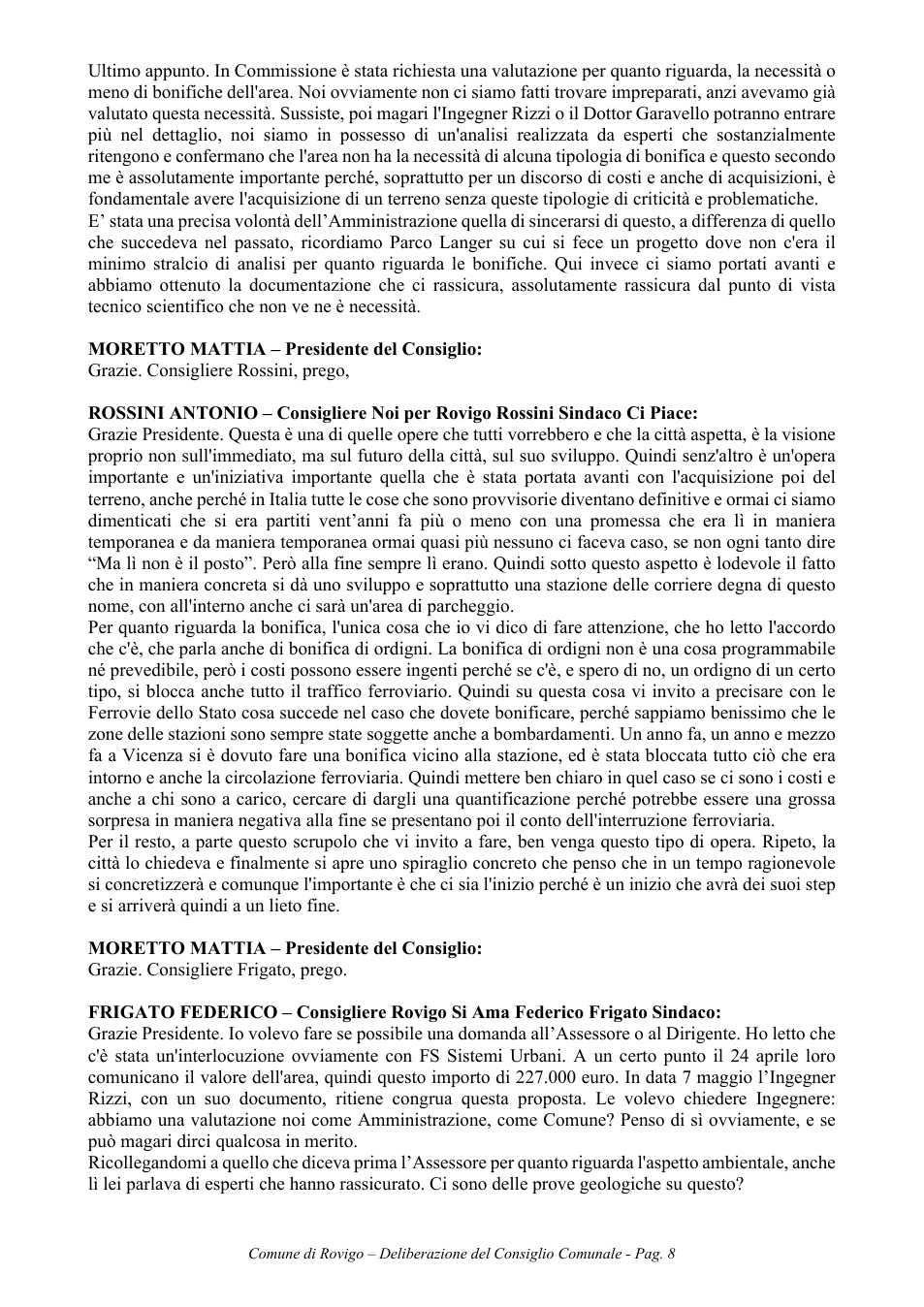 Ultimo appunto. In Commissione è stata richiesta una valutazione per quanto riguarda, la necessità o meno di bonifiche dell'area. Noi ovviamente non ci siamo fatti trovare impreparati, anzi avevamo già valutato questa necessità. Sussiste, poi magari l'Ingegner Rizzi o il Dottor Garavello potranno entrare più nel dettaglio, noi siamo in possesso di un'analisi realizzata da esperti che sostanzialmente ritengono e confermano che l'area non ha la necessità di alcuna tipologia di bonifica e questo secondo me è assolutamente importante perché, soprattutto per un discorso di costi e anche di acquisizioni, è fondamentale avere l'acquisizione di un terreno senza queste tipologie di criticità e problematiche.
E' stata una precisa volontà dell'Amministrazione quella di sincerarsi di questo, a differenza di quello che succedeva nel passato, ricordiamo Parco Langer su cui si fece un progetto dove non c'era il minimo stralcio di analisi per quanto riguarda le bonifiche. Qui invece ci siamo portati avanti e abbiamo ottenuto la documentazione che ci rassicura, assolutamente rassicura dal punto di vista tecnico scientifico che non ve ne è necessità.

MORETTO MATTIA – Presidente del Consiglio:
Grazie. Consigliere Rossini, prego,

ROSSINI ANTONIO – Consigliere Noi per Rovigo Rossini Sindaco Ci Piace:
Grazie Presidente. Questa è una di quelle opere che tutti vorrebbero e che la città aspetta, è la visione proprio non sull'immediato, ma sul futuro della città, sul suo sviluppo. Quindi senz'altro è un'opera importante e un'iniziativa importante quella che è stata portata avanti con l'acquisizione poi del terreno, anche perché in Italia tutte le cose che sono provvisorie diventano definitive e ormai ci siamo dimenticati che si era partiti vent'anni fa più o meno con una promessa che era lì in maniera temporanea e da maniera temporanea ormai quasi più nessuno ci faceva caso, se non ogni tanto dire "Ma lì non è il posto". Però alla fine sempre lì erano. Quindi sotto questo aspetto è lodevole il fatto che in maniera concreta si dà uno sviluppo e soprattutto una stazione delle corriere degna di questo nome, con all'interno anche ci sarà un'area di parcheggio.
Per quanto riguarda la bonifica, l'unica cosa che io vi dico di fare attenzione, che ho letto l'accordo che c'è, che parla anche di bonifica di ordigni. La bonifica di ordigni non è una cosa programmabile né prevedibile, però i costi possono essere ingenti perché se c'è, e spero di no, un ordigno di un certo tipo, si blocca anche tutto il traffico ferroviario. Quindi su questa cosa vi invito a precisare con le Ferrovie dello Stato cosa succede nel caso che dovete bonificare, perché sappiamo benissimo che le zone delle stazioni sono sempre state soggette anche a bombardamenti. Un anno fa, un anno e mezzo fa a Vicenza si è dovuto fare una bonifica vicino alla stazione, ed è stata bloccata tutto ciò che era intorno e anche la circolazione ferroviaria. Quindi mettere ben chiaro in quel caso se ci sono i costi e anche a chi sono a carico, cercare di dargli una quantificazione perché potrebbe essere una grossa sorpresa in maniera negativa alla fine se presentano poi il conto dell'interruzione ferroviaria.
Per il resto, a parte questo scrupolo che vi invito a fare, ben venga questo tipo di opera. Ripeto, la città lo chiedeva e finalmente si apre uno spiraglio concreto che penso che in un tempo ragionevole si concretizzerà e comunque l'importante è che ci sia l'inizio perché è un inizio che avrà dei suoi step e si arriverà quindi a un lieto fine.

MORETTO MATTIA – Presidente del Consiglio:
Grazie. Consigliere Frigato, prego.

FRIGATO FEDERICO – Consigliere Rovigo Si Ama Federico Frigato Sindaco:
Grazie Presidente. Io volevo fare se possibile una domanda all'Assessore o al Dirigente. Ho letto che c'è stata un'interlocuzione ovviamente con FS Sistemi Urbani. A un certo punto il 24 aprile loro comunicano il valore dell'area, quindi questo importo di 227.000 euro. In data 7 maggio l'Ingegner Rizzi, con un suo documento, ritiene congrua questa proposta. Le volevo chiedere Ingegnere: abbiamo una valutazione noi come Amministrazione, come Comune? Penso di sì ovviamente, e se può magari dirci qualcosa in merito.
Ricollegandomi a quello che diceva prima l'Assessore per quanto riguarda l'aspetto ambientale, anche lì lei parlava di esperti che hanno rassicurato. Ci sono delle prove geologiche su questo?

Comune di Rovigo – Deliberazione del Consiglio Comunale - Pag. 8